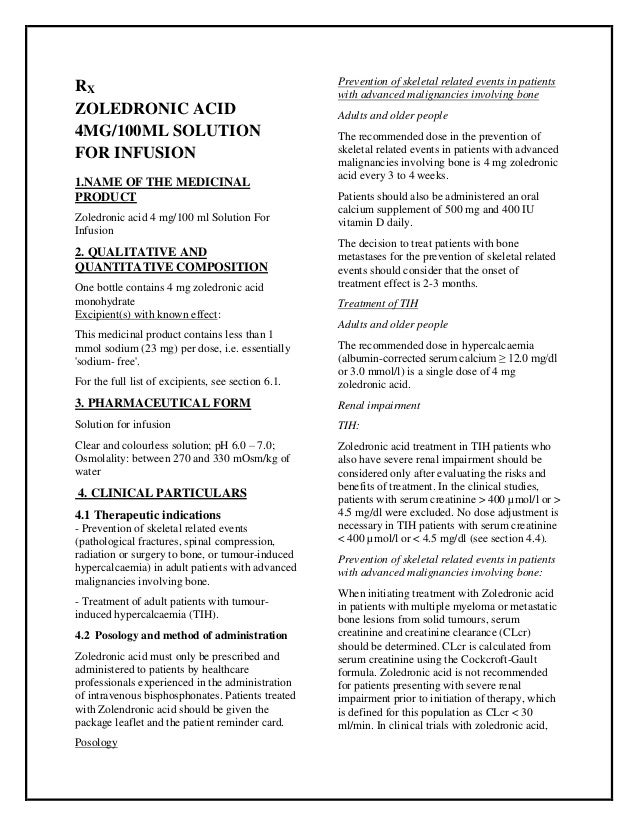 $R_X$
ZOLEDRONIC ACID 4MG/100ML SOLUTION FOR INFUSION

1.NAME OF THE MEDICINAL PRODUCT

Zoledronic acid 4 mg/100 ml Solution For Infusion

2. QUALITATIVE AND QUANTITATIVE COMPOSITION

One bottle contains 4 mg zoledronic acid monohydrate
Excipient(s) with known effect:

This medicinal product contains less than 1 mmol sodium (23 mg) per dose, i.e. essentially 'sodium- free'.

For the full list of excipients, see section 6.1.

3. PHARMACEUTICAL FORM

Solution for infusion

Clear and colourless solution; pH 6.0 – 7.0; Osmolality: between 270 and 330 mOsm/kg of water

4. CLINICAL PARTICULARS

4.1 Therapeutic indications
- Prevention of skeletal related events (pathological fractures, spinal compression, radiation or surgery to bone, or tumour-induced hypercalcaemia) in adult patients with advanced malignancies involving bone.

- Treatment of adult patients with tumour-induced hypercalcaemia (TIH).

4.2 Posology and method of administration

Zoledronic acid must only be prescribed and administered to patients by healthcare professionals experienced in the administration of intravenous bisphosphonates. Patients treated with Zolendronic acid should be given the package leaflet and the patient reminder card.

Posology

Prevention of skeletal related events in patients with advanced malignancies involving bone

Adults and older people

The recommended dose in the prevention of skeletal related events in patients with advanced malignancies involving bone is 4 mg zoledronic acid every 3 to 4 weeks.

Patients should also be administered an oral calcium supplement of 500 mg and 400 IU vitamin D daily.

The decision to treat patients with bone metastases for the prevention of skeletal related events should consider that the onset of treatment effect is 2-3 months.

Treatment of TIH

Adults and older people

The recommended dose in hypercalcaemia (albumin-corrected serum calcium ≥ 12.0 mg/dl or 3.0 mmol/l) is a single dose of 4 mg zoledronic acid.

Renal impairment

TIH:

Zoledronic acid treatment in TIH patients who also have severe renal impairment should be considered only after evaluating the risks and benefits of treatment. In the clinical studies, patients with serum creatinine > 400 µmol/l or > 4.5 mg/dl were excluded. No dose adjustment is necessary in TIH patients with serum creatinine < 400 µmol/l or < 4.5 mg/dl (see section 4.4).

Prevention of skeletal related events in patients with advanced malignancies involving bone:

When initiating treatment with Zoledronic acid in patients with multiple myeloma or metastatic bone lesions from solid tumours, serum creatinine and creatinine clearance (CLcr) should be determined. CLcr is calculated from serum creatinine using the Cockcroft-Gault formula. Zoledronic acid is not recommended for patients presenting with severe renal impairment prior to initiation of therapy, which is defined for this population as CLcr < 30 ml/min. In clinical trials with zoledronic acid,